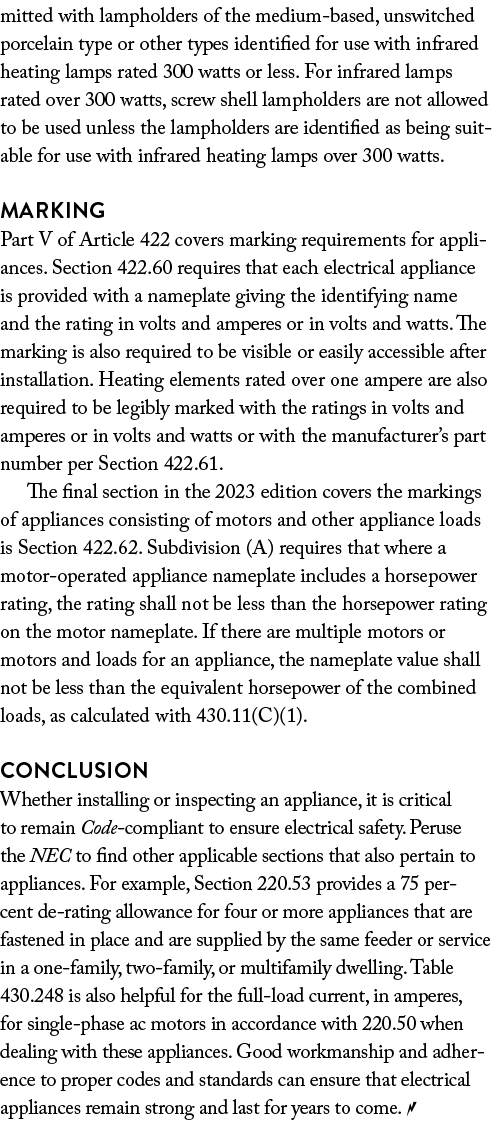 mitted with lampholders of the medium-based, unswitched porcelain type or other types identified for use with infrared heating lamps rated 300 watts or less. For infrared lamps rated over 300 watts, screw shell lampholders are not allowed to be used unless the lampholders are identified as being suitable for use with infrared heating lamps over 300 watts.

MARKING
Part V of Article 422 covers marking requirements for appliances. Section 422.60 requires that each electrical appliance is provided with a nameplate giving the identifying name and the rating in volts and amperes or in volts and watts. The marking is also required to be visible or easily accessible after installation. Heating elements rated over one ampere are also required to be legibly marked with the ratings in volts and amperes or in volts and watts or with the manufacturer's part number per Section 422.61.

The final section in the 2023 edition covers the markings of appliances consisting of motors and other appliance loads is Section 422.62. Subdivision (A) requires that where a motor-operated appliance nameplate includes a horsepower rating, the rating shall not be less than the horsepower rating on the motor nameplate. If there are multiple motors or motors and loads for an appliance, the nameplate value shall not be less than the equivalent horsepower of the combined loads, as calculated with 430.11(C)(1).

CONCLUSION
Whether installing or inspecting an appliance, it is critical to remain Code-compliant to ensure electrical safety. Peruse the NEC to find other applicable sections that also pertain to appliances. For example, Section 220.53 provides a 75 percent de-rating allowance for four or more appliances that are fastened in place and are supplied by the same feeder or service in a one-family, two-family, or multifamily dwelling. Table 430.248 is also helpful for the full-load current, in amperes, for single-phase ac motors in accordance with 220.50 when dealing with these appliances. Good workmanship and adherence to proper codes and standards can ensure that electrical appliances remain strong and last for years to come.